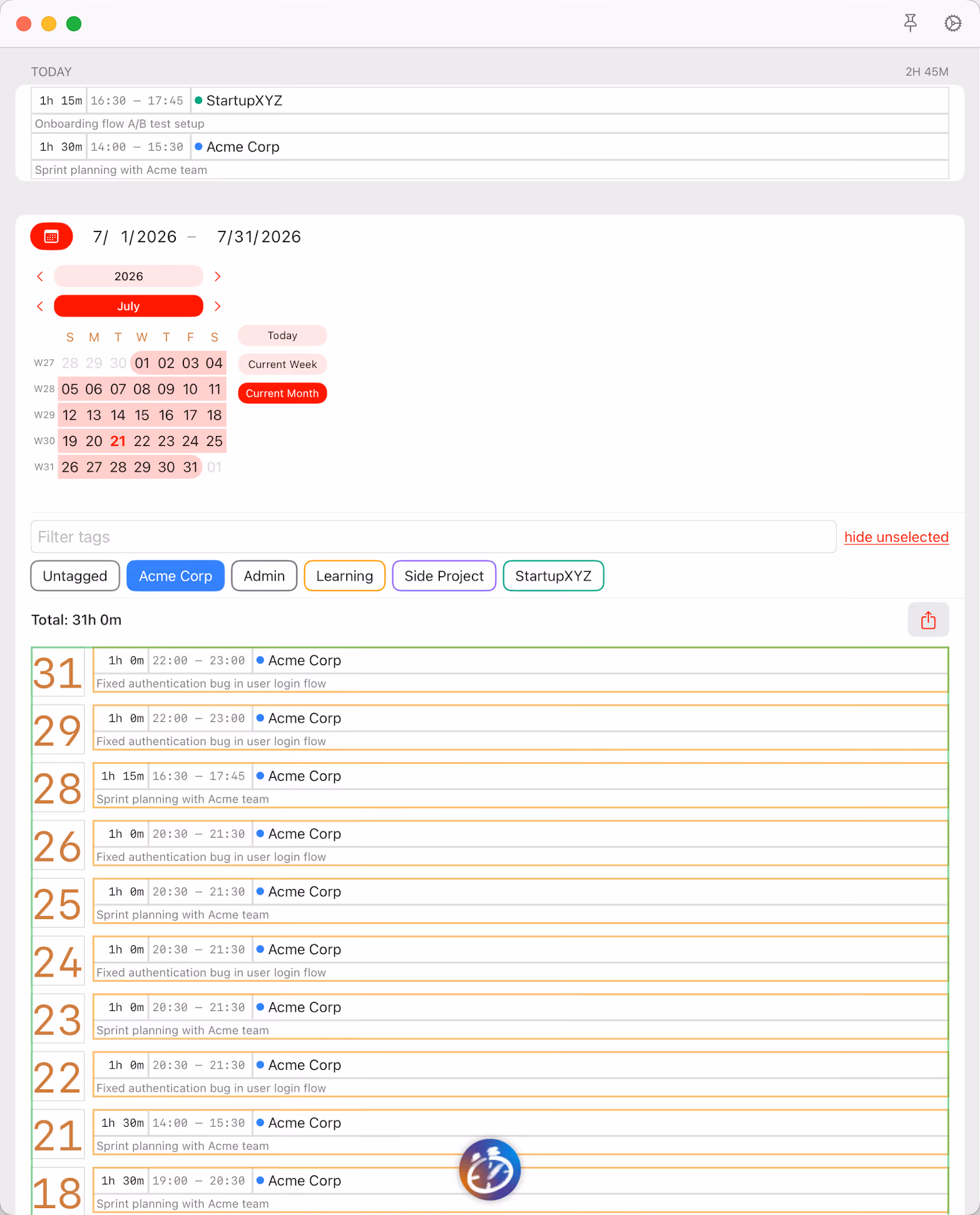 TODAY 2H 45M

1h 15m 16:30 – 17:45 StartupXYZ
Onboarding flow A/B test setup
1h 30m 14:00 – 15:30 Acme Corp
Sprint planning with Acme team

7/ 1/2026 – 7/31/2026

2026
July

| | S | M | T | W | T | F | S |
|---|---|---|---|---|---|---|---|
| W27 | 28 | 29 | 30 | 01 | 02 | 03 | 04 |
| W28 | 05 | 06 | 07 | 08 | 09 | 10 | 11 |
| W29 | 12 | 13 | 14 | 15 | 16 | 17 | 18 |
| W30 | 19 | 20 | 21 | 22 | 23 | 24 | 25 |
| W31 | 26 | 27 | 28 | 29 | 30 | 31 | 01 |

Today
Current Week
Current Month

Filter tags
hide unselected

Untagged Acme Corp Admin Learning Side Project StartupXYZ

Total: 31h 0m

31
1h 0m 22:00 – 23:00 Acme Corp
Fixed authentication bug in user login flow

29
1h 0m 22:00 – 23:00 Acme Corp
Fixed authentication bug in user login flow

28
1h 15m 16:30 – 17:45 Acme Corp
Sprint planning with Acme team

26
1h 0m 20:30 – 21:30 Acme Corp
Fixed authentication bug in user login flow

25
1h 0m 20:30 – 21:30 Acme Corp
Sprint planning with Acme team

24
1h 0m 20:30 – 21:30 Acme Corp
Fixed authentication bug in user login flow

23
1h 0m 20:30 – 21:30 Acme Corp
Sprint planning with Acme team

22
1h 0m 20:30 – 21:30 Acme Corp
Fixed authentication bug in user login flow

21
1h 30m 14:00 – 15:30 Acme Corp
Sprint planning with Acme team

18
1h 30m 19:00 – 20:30 Acme Corp
Sprint planning with Acme team